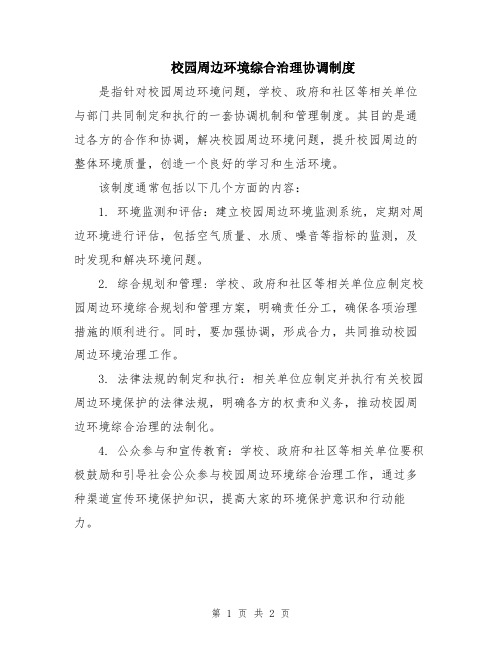 校园周边环境综合治理协调制度

是指针对校园周边环境问题，学校、政府和社区等相关单位与部门共同制定和执行的一套协调机制和管理制度。其目的是通过各方的合作和协调，解决校园周边环境问题，提升校园周边的整体环境质量，创造一个良好的学习和生活环境。

该制度通常包括以下几个方面的内容：

1. 环境监测和评估：建立校园周边环境监测系统，定期对周边环境进行评估，包括空气质量、水质、噪音等指标的监测，及时发现和解决环境问题。

2. 综合规划和管理：学校、政府和社区等相关单位应制定校园周边环境综合规划和管理方案，明确责任分工，确保各项治理措施的顺利进行。同时，要加强协调，形成合力，共同推动校园周边环境治理工作。

3. 法律法规的制定和执行：相关单位应制定并执行有关校园周边环境保护的法律法规，明确各方的权责和义务，推动校园周边环境综合治理的法制化。

4. 公众参与和宣传教育：学校、政府和社区等相关单位要积极鼓励和引导社会公众参与校园周边环境综合治理工作，通过多种渠道宣传环境保护知识，提高大家的环境保护意识和行动能力。

第 1 页 共 2 页